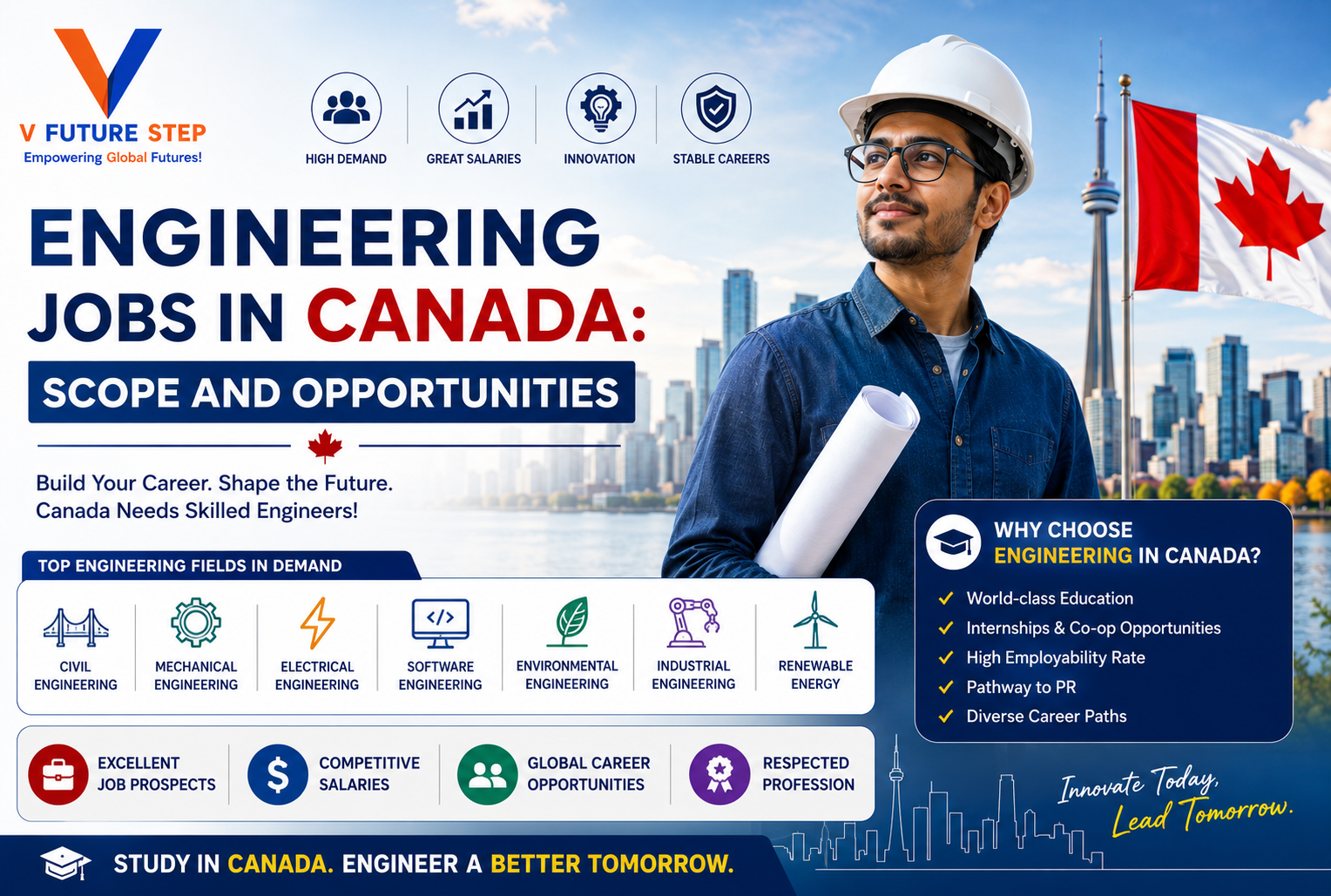 V FUTURE STEP
Empowering Global Futures!

HIGH DEMAND
GREAT SALARIES
INNOVATION
STABLE CAREERS

ENGINEERING JOBS IN CANADA:

SCOPE AND OPPORTUNITIES

Build Your Career. Shape the Future.
Canada Needs Skilled Engineers!

TOP ENGINEERING FIELDS IN DEMAND

CIVIL ENGINEERING
MECHANICAL ENGINEERING
ELECTRICAL ENGINEERING
SOFTWARE ENGINEERING
ENVIRONMENTAL ENGINEERING
INDUSTRIAL ENGINEERING
RENEWABLE ENERGY

EXCELLENT JOB PROSPECTS
COMPETITIVE SALARIES
GLOBAL CAREER OPPORTUNITIES
RESPECTED PROFESSION

WHY CHOOSE ENGINEERING IN CANADA?
✓ World-class Education
✓ Internships & Co-op Opportunities
✓ High Employability Rate
✓ Pathway to PR
✓ Diverse Career Paths

Innovate Today,
Lead Tomorrow.

STUDY IN CANADA. ENGINEER A BETTER TOMORROW.